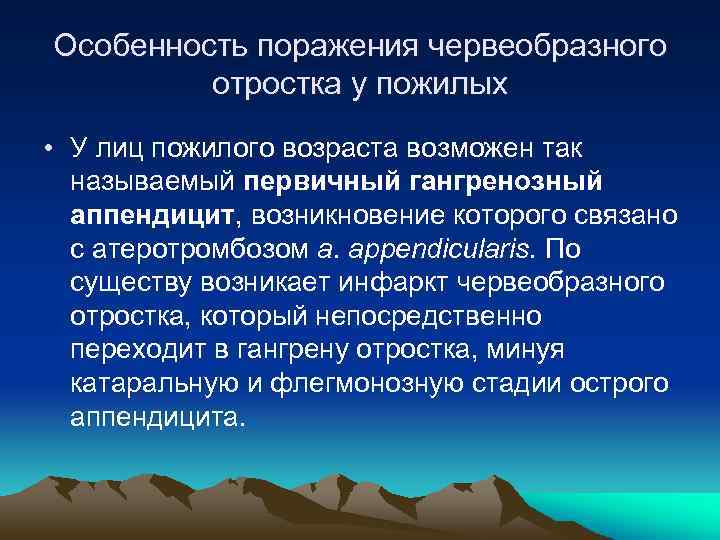 Особенность поражения червеобразного отростка у пожилых

• У лиц пожилого возраста возможен так называемый первичный гангренозный аппендицит, возникновение которого связано с атеротромбозом a. appendicularis. По существу возникает инфаркт червеобразного отростка, который непосредственно переходит в гангрену отростка, минуя катаральную и флегмонозную стадии острого аппендицита.